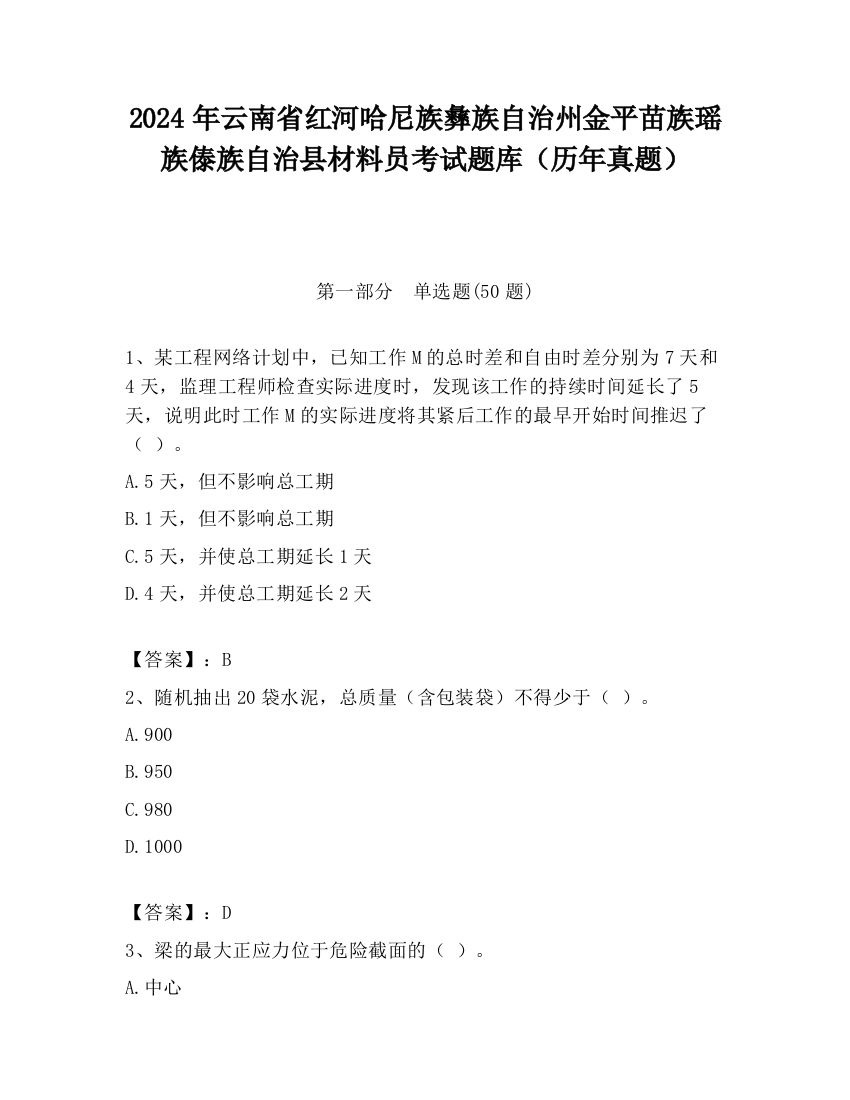 2024 年云南省红河哈尼族彝族自治州金平苗族瑶族傣族自治县材料员考试题库（历年真题）

第一部分　单选题(50 题)

1、某工程网络计划中，已知工作 M 的总时差和自由时差分别为 7 天和 4 天，监理工程师检查实际进度时，发现该工作的持续时间延长了 5 天，说明此时工作 M 的实际进度将其紧后工作的最早开始时间推迟了（ ）。

A.5 天，但不影响总工期

B.1 天，但不影响总工期

C.5 天，并使总工期延长 1 天

D.4 天，并使总工期延长 2 天

【答案】：B

2、随机抽出 20 袋水泥，总质量（含包装袋）不得少于（ ）。

A.900

B.950

C.980

D.1000

【答案】：D

3、梁的最大正应力位于危险截面的（ ）。

A.中心